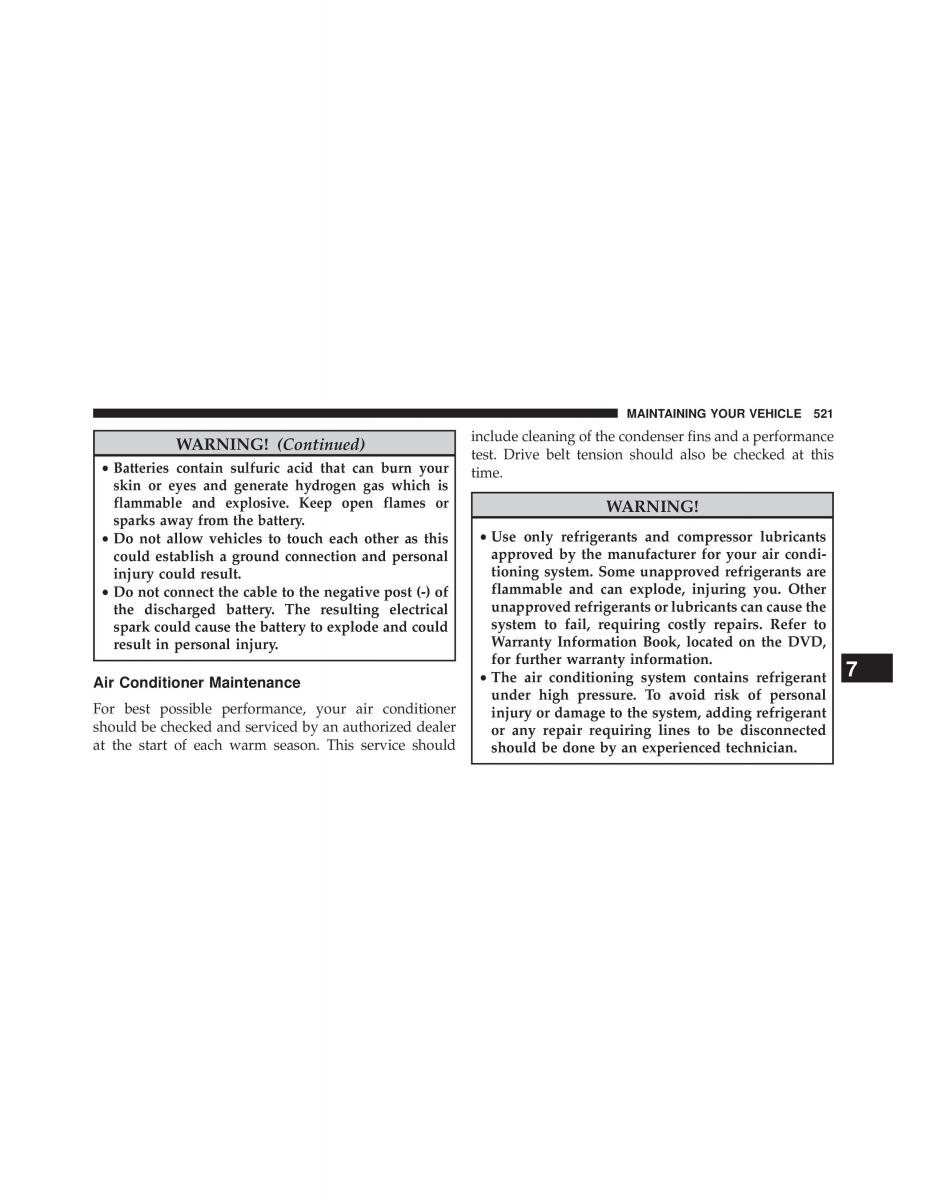 MAINTAINING YOUR VEHICLE 521

WARNING! (Continued)

• Batteries contain sulfuric acid that can burn your skin or eyes and generate hydrogen gas which is flammable and explosive. Keep open flames or sparks away from the battery.
• Do not allow vehicles to touch each other as this could establish a ground connection and personal injury could result.
• Do not connect the cable to the negative post (-) of the discharged battery. The resulting electrical spark could cause the battery to explode and could result in personal injury.

Air Conditioner Maintenance

For best possible performance, your air conditioner should be checked and serviced by an authorized dealer at the start of each warm season. This service should include cleaning of the condenser fins and a performance test. Drive belt tension should also be checked at this time.

WARNING!

• Use only refrigerants and compressor lubricants approved by the manufacturer for your air conditioning system. Some unapproved refrigerants are flammable and can explode, injuring you. Other unapproved refrigerants or lubricants can cause the system to fail, requiring costly repairs. Refer to Warranty Information Book, located on the DVD, for further warranty information.
• The air conditioning system contains refrigerant under high pressure. To avoid risk of personal injury or damage to the system, adding refrigerant or any repair requiring lines to be disconnected should be done by an experienced technician.

7